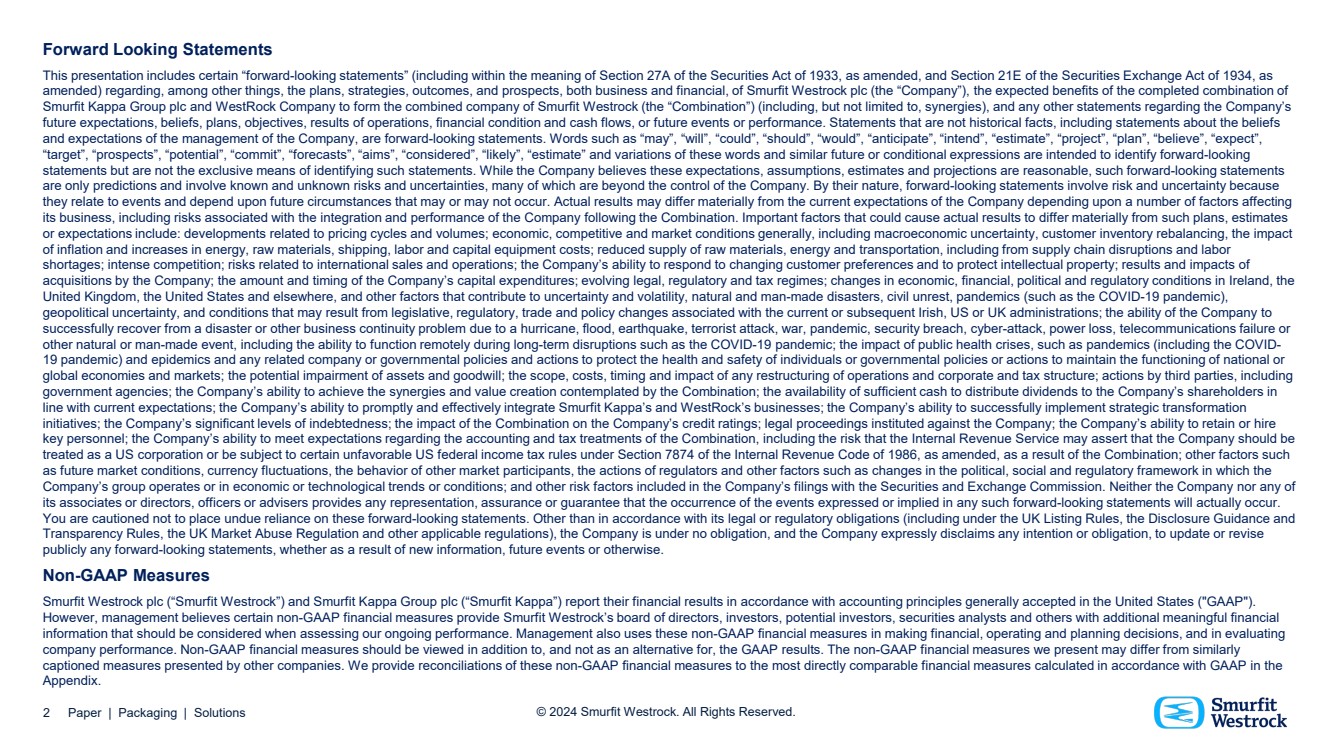 Forward Looking Statements

This presentation includes certain "forward-looking statements" (including within the meaning of Section 27A of the Securities Act of 1933, as amended, and Section 21E of the Securities Exchange Act of 1934, as amended) regarding, among other things, the plans, strategies, outcomes, and prospects, both business and financial, of Smurfit Westrock plc (the "Company"), the expected benefits of the completed combination of Smurfit Kappa Group plc and WestRock Company to form the combined company of Smurfit Westrock (the "Combination") (including, but not limited to, synergies), and any other statements regarding the Company's future expectations, beliefs, plans, objectives, results of operations, financial condition and cash flows, or future events or performance. Statements that are not historical facts, including statements about the beliefs and expectations of the management of the Company, are forward-looking statements. Words such as "may", "will", "could", "should", "would", "anticipate", "intend", "estimate", "project", "plan", "believe", "expect", "target", "prospects", "potential", "commit", "forecasts", "aims", "considered", "likely", "estimate" and variations of these words and similar future or conditional expressions are intended to identify forward-looking statements but are not the exclusive means of identifying such statements. While the Company believes these expectations, assumptions, estimates and projections are reasonable, such forward-looking statements are only predictions and involve known and unknown risks and uncertainties, many of which are beyond the control of the Company. By their nature, forward-looking statements involve risk and uncertainty because they relate to events and depend upon future circumstances that may or may not occur. Actual results may differ materially from the current expectations of the Company depending upon a number of factors affecting its business, including risks associated with the integration and performance of the Company following the Combination. Important factors that could cause actual results to differ materially from such plans, estimates or expectations include: developments related to pricing cycles and volumes; economic, competitive and market conditions generally, including macroeconomic uncertainty, customer inventory rebalancing, the impact of inflation and increases in energy, raw materials, shipping, labor and capital equipment costs; reduced supply of raw materials, energy and transportation, including from supply chain disruptions and labor shortages; intense competition; risks related to international sales and operations; the Company's ability to respond to changing customer preferences and to protect intellectual property; results and impacts of acquisitions by the Company; the amount and timing of the Company's capital expenditures; evolving legal, regulatory and tax regimes; changes in economic, financial, political and regulatory conditions in Ireland, the United Kingdom, the United States and elsewhere, and other factors that contribute to uncertainty and volatility, natural and man-made disasters, civil unrest, pandemics (such as the COVID-19 pandemic), geopolitical uncertainty, and conditions that may result from legislative, regulatory, trade and policy changes associated with the current or subsequent Irish, US or UK administrations; the ability of the Company to successfully recover from a disaster or other business continuity problem due to a hurricane, flood, earthquake, terrorist attack, war, pandemic, security breach, cyber-attack, power loss, telecommunications failure or other natural or man-made event, including the ability to function remotely during long-term disruptions such as the COVID-19 pandemic; the impact of public health crises, such as pandemics (including the COVID-19 pandemic) and epidemics and any related company or governmental policies and actions to protect the health and safety of individuals or governmental policies or actions to maintain the functioning of national or global economies and markets; the potential impairment of assets and goodwill; the scope, costs, timing and impact of any restructuring of operations and corporate and tax structure; actions by third parties, including government agencies; the Company's ability to achieve the synergies and value creation contemplated by the Combination; the availability of sufficient cash to distribute dividends to the Company's shareholders in line with current expectations; the Company's ability to promptly and effectively integrate Smurfit Kappa's and WestRock's businesses; the Company's ability to successfully implement strategic transformation initiatives; the Company's significant levels of indebtedness; the impact of the Combination on the Company's credit ratings; legal proceedings instituted against the Company; the Company's ability to retain or hire key personnel; the Company's ability to meet expectations regarding the accounting and tax treatments of the Combination, including the risk that the Internal Revenue Service may assert that the Company should be treated as a US corporation or be subject to certain unfavorable US federal income tax rules under Section 7874 of the Internal Revenue Code of 1986, as amended, as a result of the Combination; other factors such as future market conditions, currency fluctuations, the behavior of other market participants, the actions of regulators and other factors such as changes in the political, social and regulatory framework in which the Company's group operates or in economic or technological trends or conditions; and other risk factors included in the Company's filings with the Securities and Exchange Commission. Neither the Company nor any of its associates or directors, officers or advisers provides any representation, assurance or guarantee that the occurrence of the events expressed or implied in any such forward-looking statements will actually occur. You are cautioned not to place undue reliance on these forward-looking statements. Other than in accordance with its legal or regulatory obligations (including under the UK Listing Rules, the Disclosure Guidance and Transparency Rules, the UK Market Abuse Regulation and other applicable regulations), the Company is under no obligation, and the Company expressly disclaims any intention or obligation, to update or revise publicly any forward-looking statements, whether as a result of new information, future events or otherwise.

Non-GAAP Measures

Smurfit Westrock plc ("Smurfit Westrock") and Smurfit Kappa Group plc ("Smurfit Kappa") report their financial results in accordance with accounting principles generally accepted in the United States ("GAAP"). However, management believes certain non-GAAP financial measures provide Smurfit Westrock's board of directors, investors, potential investors, securities analysts and others with additional meaningful financial information that should be considered when assessing our ongoing performance. Management also uses these non-GAAP financial measures in making financial, operating and planning decisions, and in evaluating company performance. Non-GAAP financial measures should be viewed in addition to, and not as an alternative for, the GAAP results. The non-GAAP financial measures we present may differ from similarly captioned measures presented by other companies. We provide reconciliations of these non-GAAP financial measures to the most directly comparable financial measures calculated in accordance with GAAP in the Appendix.

2 Paper | Packaging | Solutions

© 2024 Smurfit Westrock. All Rights Reserved.

Smurfit
Westrock